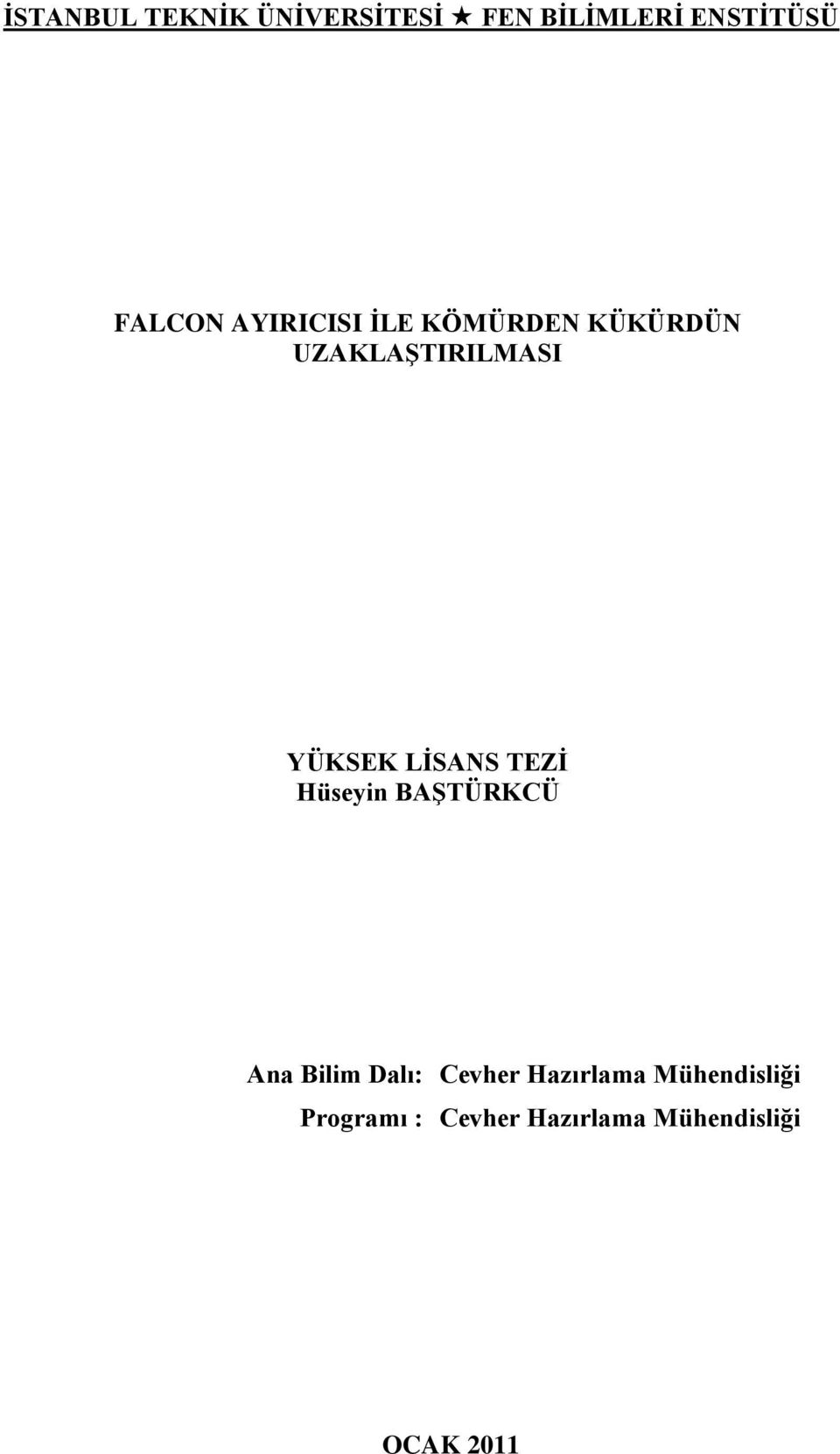 İSTANBUL TEKNİK ÜNİVERSİTESİ ★ FEN BİLİMLERİ ENSTİTÜSÜ

FALCON AYIRICISI İLE KÖMÜRDEN KÜKÜRDÜN UZAKLAŞTIRILMASI

YÜKSEK LİSANS TEZİ
Hüseyin BAŞTÜRKCÜ

Ana Bilim Dalı: Cevher Hazırlama Mühendisliği
Programı : Cevher Hazırlama Mühendisliği

OCAK 2011